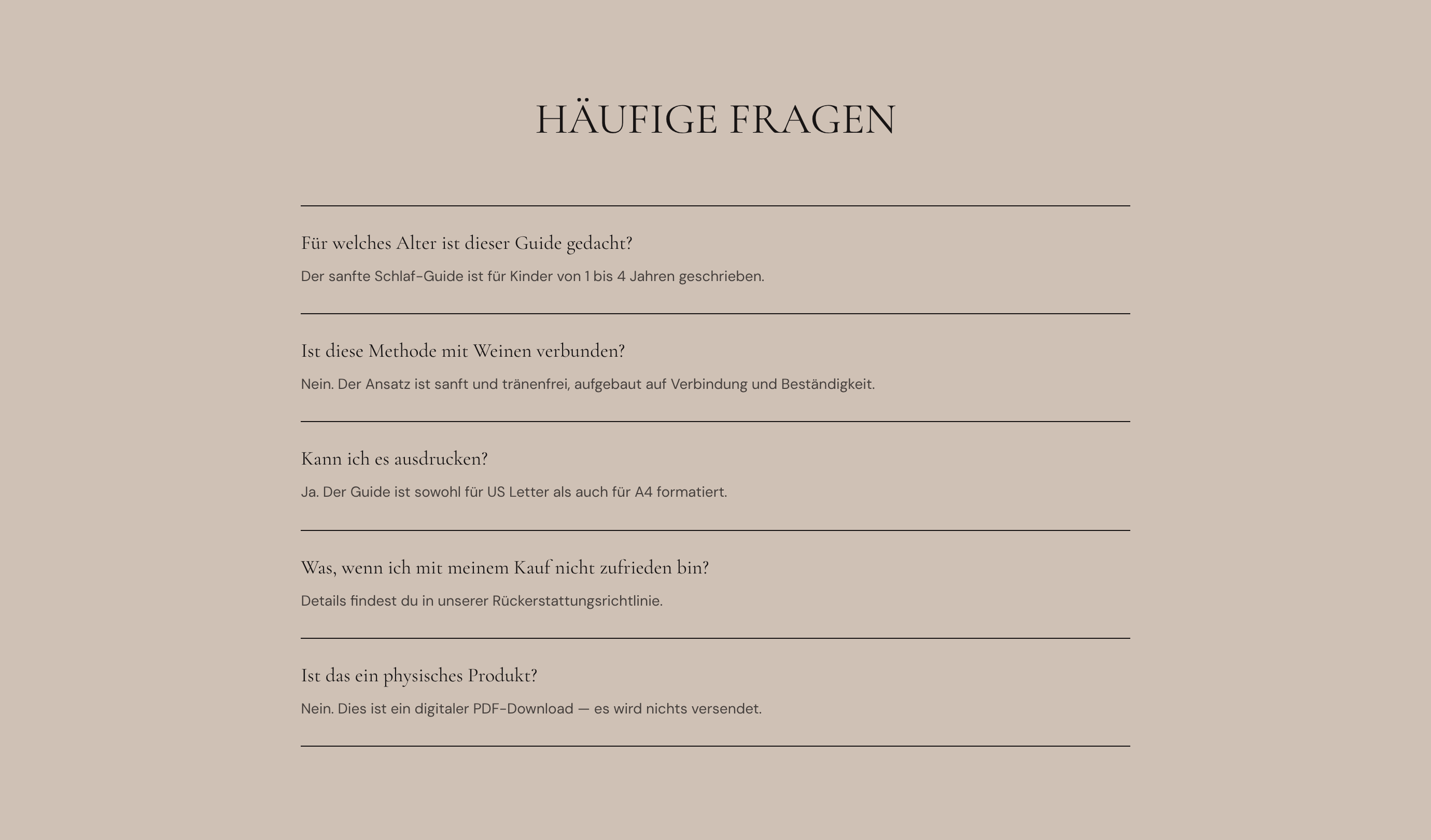 HÄUFIGE FRAGEN

Für welches Alter ist dieser Guide gedacht?

Der sanfte Schlaf-Guide ist für Kinder von 1 bis 4 Jahren geschrieben.

Ist diese Methode mit Weinen verbunden?

Nein. Der Ansatz ist sanft und tränenfrei, aufgebaut auf Verbindung und Beständigkeit.

Kann ich es ausdrucken?

Ja. Der Guide ist sowohl für US Letter als auch für A4 formatiert.

Was, wenn ich mit meinem Kauf nicht zufrieden bin?

Details findest du in unserer Rückerstattungsrichtlinie.

Ist das ein physisches Produkt?

Nein. Dies ist ein digitaler PDF-Download — es wird nichts versendet.